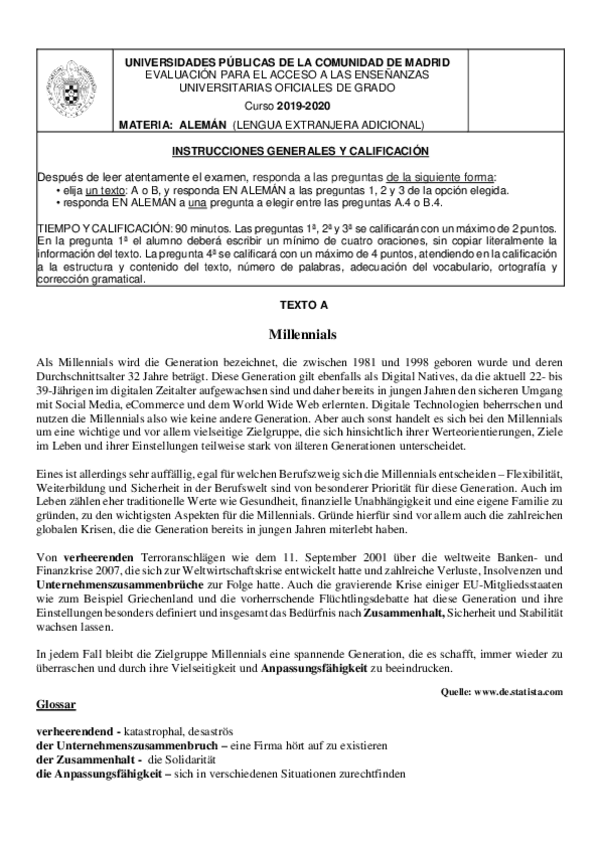 UNIVERSIDADES PÚBLICAS DE LA COMUNIDAD DE MADRID
EVALUACIÓN PARA EL ACCESO A LAS ENSEÑANZAS UNIVERSITARIAS OFICIALES DE GRADO
Curso 2019-2020
MATERIA: ALEMÁN (LENGUA EXTRANJERA ADICIONAL)

INSTRUCCIONES GENERALES Y CALIFICACIÓN

Después de leer atentamente el examen, responda a las preguntas de la siguiente forma:
• elija un texto: A o B, y responda EN ALEMÁN a las preguntas 1, 2 y 3 de la opción elegida.
• responda EN ALEMÁN a una pregunta a elegir entre las preguntas A.4 o B.4.

TIEMPO Y CALIFICACIÓN: 90 minutos. Las preguntas 1ª, 2ª y 3ª se calificarán con un máximo de 2 puntos. En la pregunta 1ª el alumno deberá escribir un mínimo de cuatro oraciones, sin copiar literalmente la información del texto. La pregunta 4ª se calificará con un máximo de 4 puntos, atendiendo en la calificación a la estructura y contenido del texto, número de palabras, adecuación del vocabulario, ortografía y corrección gramatical.

TEXTO A

Millennials

Als Millennials wird die Generation bezeichnet, die zwischen 1981 und 1998 geboren wurde und deren Durchschnittsalter 32 Jahre beträgt. Diese Generation gilt ebenfalls als Digital Natives, da die aktuell 22- bis 39-Jährigen im digitalen Zeitalter aufgewachsen sind und daher bereits in jungen Jahren den sicheren Umgang mit Social Media, eCommerce und dem World Wide Web erlernten. Digitale Technologien beherrschen und nutzen die Millennials also wie keine andere Generation. Aber auch sonst handelt es sich bei den Millennials um eine wichtige und vor allem vielseitige Zielgruppe, die sich hinsichtlich ihrer Werteorientierungen, Ziele im Leben und ihrer Einstellungen teilweise stark von älteren Generationen unterscheidet.

Eines ist allerdings sehr auffällig, egal für welchen Berufszweig sich die Millennials entscheiden – Flexibilität, Weiterbildung und Sicherheit in der Berufswelt sind von besonderer Priorität für diese Generation. Auch im Leben zählen eher traditionelle Werte wie Gesundheit, finanzielle Unabhängigkeit und eine eigene Familie zu gründen, zu den wichtigsten Aspekten für die Millennials. Gründe hierfür sind vor allem auch die zahlreichen globalen Krisen, die die Generation bereits in jungen Jahren miterlebt haben.

Von verheerenden Terroranschlägen wie dem 11. September 2001 über die weltweite Banken- und Finanzkrise 2007, die sich zur Weltwirtschaftskrise entwickelt hatte und zahlreiche Verluste, Insolvenzen und Unternehmenszusammenbrüche zur Folge hatte. Auch die gravierende Krise einiger EU-Mitgliedsstaaten wie zum Beispiel Griechenland und die vorherrschende Flüchtlingsdebatte hat diese Generation und ihre Einstellungen besonders definiert und insgesamt das Bedürfnis nach Zusammenhalt, Sicherheit und Stabilität wachsen lassen.

In jedem Fall bleibt die Zielgruppe Millennials eine spannende Generation, die es schafft, immer wieder zu überraschen und durch ihre Vielseitigkeit und Anpassungsfähigkeit zu beeindrucken.

Quelle: www.de.statista.com

Glossar

verheerendend - katastrophal, desaströs
der Unternehmenszusammenbruch – eine Firma hört auf zu existieren
der Zusammenhalt - die Solidarität
die Anpassungsfähigkeit – sich in verschiedenen Situationen zurechtfinden